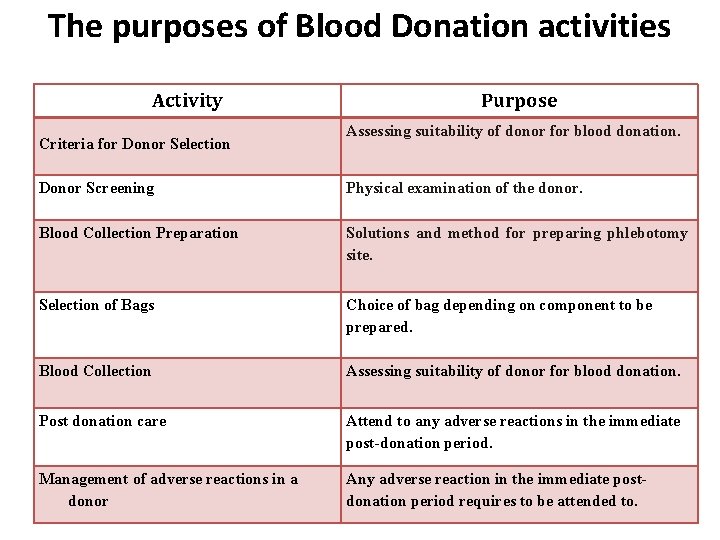 The purposes of Blood Donation activities

| Activity | Purpose |
|---|---|
| Criteria for Donor Selection | Assessing suitability of donor for blood donation. |
| Donor Screening | Physical examination of the donor. |
| Blood Collection Preparation | Solutions and method for preparing phlebotomy site. |
| Selection of Bags | Choice of bag depending on component to be prepared. |
| Blood Collection | Assessing suitability of donor for blood donation. |
| Post donation care | Attend to any adverse reactions in the immediate post-donation period. |
| Management of adverse reactions in a donor | Any adverse reaction in the immediate post-donation period requires to be attended to. |